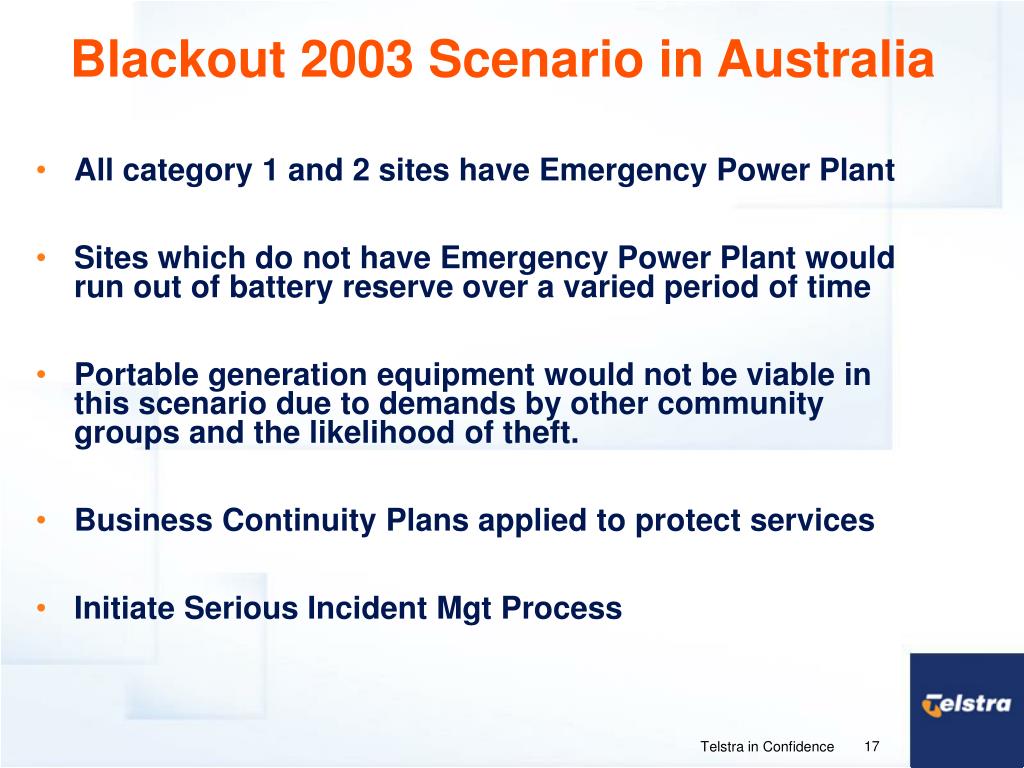 Blackout 2003 Scenario in Australia

• All category 1 and 2 sites have Emergency Power Plant

• Sites which do not have Emergency Power Plant would run out of battery reserve over a varied period of time

• Portable generation equipment would not be viable in this scenario due to demands by other community groups and the likelihood of theft.

• Business Continuity Plans applied to protect services

• Initiate Serious Incident Mgt Process

Telstra

Telstra in Confidence 17